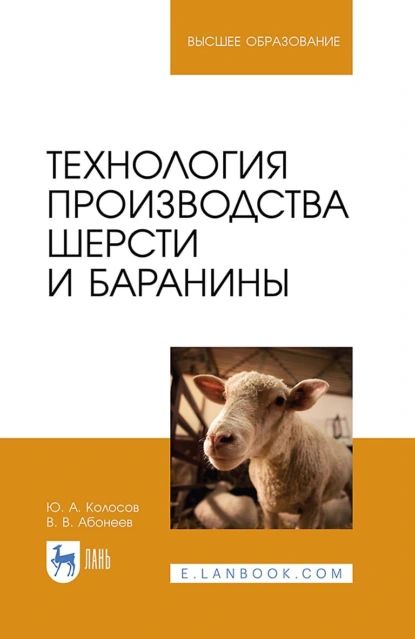 ВЫСШЕЕ ОБРАЗОВАНИЕ

ТЕХНОЛОГИЯ ПРОИЗВОДСТВА ШЕРСТИ И БАРАНИНЫ

Ю. А. Колосов
В. В. Абонеев

ЛАНЬ

E.LANBOOK.COM